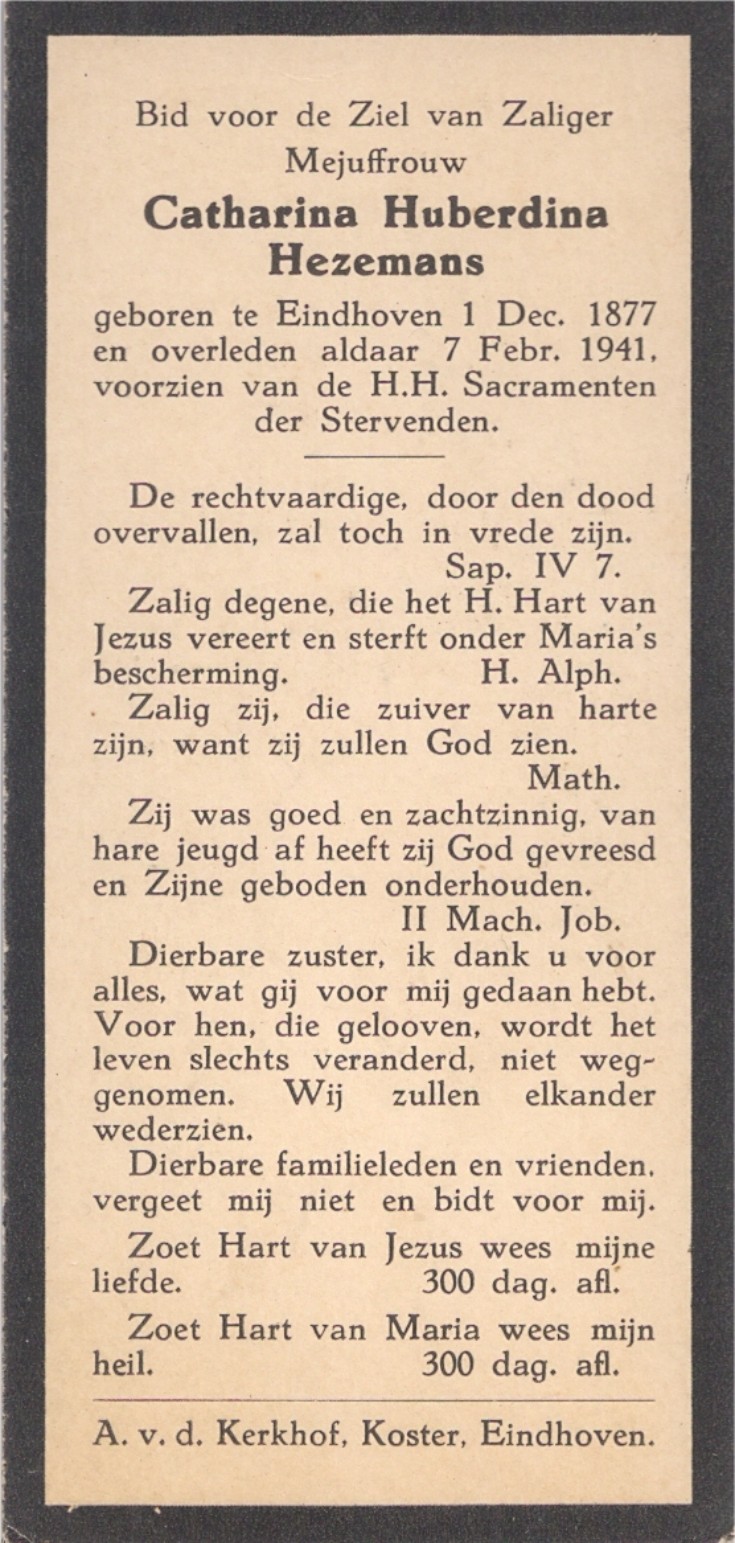 Bid voor de Ziel van Zaliger Mejuffrouw

Catharina Huberdina Hezemans

geboren te Eindhoven 1 Dec. 1877 en overleden aldaar 7 Febr. 1941, voorzien van de H.H. Sacramenten der Stervenden.

De rechtvaardige, door den dood overvallen, zal toch in vrede zijn.
Sap. IV 7.

Zalig degene, die het H. Hart van Jezus vereert en sterft onder Maria's bescherming. H. Alph.

Zalig zij, die zuiver van harte zijn, want zij zullen God zien.
Math.

Zij was goed en zachtzinnig, van hare jeugd af heeft zij God gevreesd en Zijne geboden onderhouden.
II Mach. Job.

Dierbare zuster, ik dank u voor alles, wat gij voor mij gedaan hebt. Voor hen, die gelooven, wordt het leven slechts veranderd, niet weggenomen. Wij zullen elkander wederzien.

Dierbare familieleden en vrienden, vergeet mij niet en bidt voor mij.

Zoet Hart van Jezus wees mijne liefde. 300 dag. afl.

Zoet Hart van Maria wees mijn heil. 300 dag. afl.

A. v. d. Kerkhof, Koster, Eindhoven.